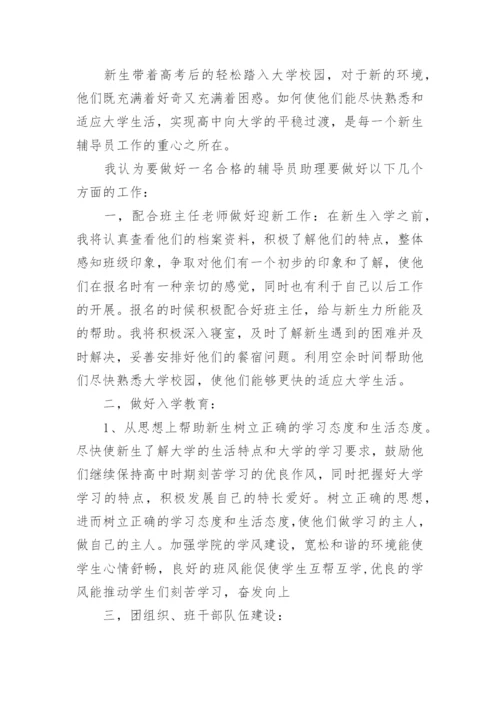 新生带着高考后的轻松踏入大学校园，对于新的环境，他们既充满着好奇又充满着困惑。如何使他们能尽快熟悉和适应大学生活，实现高中向大学的平稳过渡，是每一个新生辅导员工作的重心之所在。

我认为要做好一名合格的辅导员助理要做好以下几个方面的工作：

一，配合班主任老师做好迎新工作：在新生入学之前，我将认真查看他们的档案资料，积极了解他们的特点，整体感知班级印象，争取对他们有一个初步的印象和了解，使他们在报名时有一种亲切的感觉，同时也有利于自己以后工作的开展。报名的时候积极配合好班主任，给与新生力所能及的帮助。我将积极深入寝室，及时了解新生遇到的困难并及时解决，妥善安排好他们的餐宿问题。利用空余时间帮助他们尽快熟悉大学校园，使他们能够更快的适应大学生活。

二，做好入学教育：

1、从思想上帮助新生树立正确的学习态度和生活态度。尽快使新生了解大学的生活特点和大学的学习要求，鼓励他们继续保持高中时期刻苦学习的优良作风，同时把握好大学学习的特点，积极发展自己的特长爱好。树立正确的思想，进而树立正确的学习态度和生活态度，使他们做学习的主人，做自己的主人。加强学院的学风建设，宽松和谐的环境能使学生心情舒畅，良好的班风能促使学生互帮互学，优良的学风能推动学生们刻苦学习，奋发向上

三，团组织、班干部队伍建设：